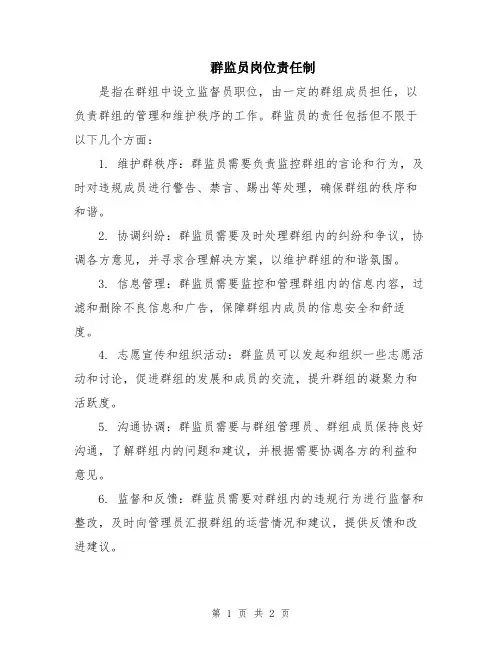 群监员岗位责任制

是指在群组中设立监督员职位，由一定的群组成员担任，以负责群组的管理和维护秩序的工作。群监员的责任包括但不限于以下几个方面：

1. 维护群秩序：群监员需要负责监控群组的言论和行为，及时对违规成员进行警告、禁言、踢出等处理，确保群组的秩序和和谐。

2. 协调纠纷：群监员需要及时处理群组内的纠纷和争议，协调各方意见，并寻求合理解决方案，以维护群组的和谐氛围。

3. 信息管理：群监员需要监控和管理群组内的信息内容，过滤和删除不良信息和广告，保障群组内成员的信息安全和舒适度。

4. 志愿宣传和组织活动：群监员可以发起和组织一些志愿活动和讨论，促进群组的发展和成员的交流，提升群组的凝聚力和活跃度。

5. 沟通协调：群监员需要与群组管理员、群组成员保持良好沟通，了解群组内的问题和建议，并根据需要协调各方的利益和意见。

6. 监督和反馈：群监员需要对群组内的违规行为进行监督和整改，及时向管理员汇报群组的运营情况和建议，提供反馈和改进建议。

第 1 页 共 2 页